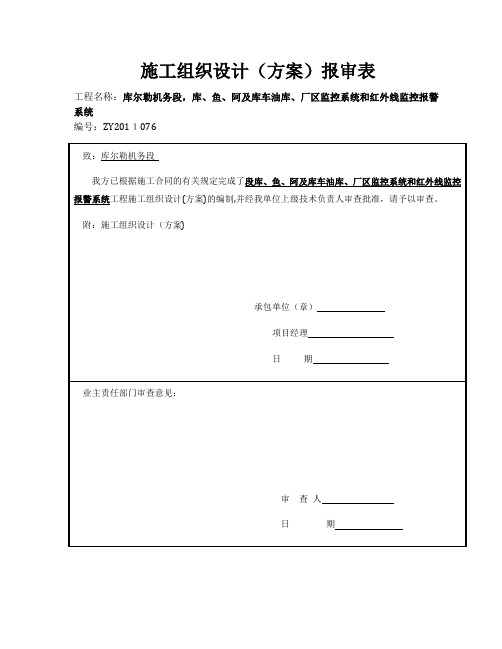 施工组织设计（方案）报审表

工程名称：库尔勒机务段，库、鱼、阿及库车油库、厂区监控系统和红外线监控报警系统

编号：ZY201 1 076

致：库尔勒机务段

我方已根据施工合同的有关规定完成了段库、鱼、阿及库车油库、厂区监控系统和红外线监控报警系统工程施工组织设计(方案)的编制,并经我单位上级技术负责人审查批准，请予以审查。

附：施工组织设计（方案）

承包单位（章）

项目经理

日　期

业主责任部门审查意见：

审　查　人

日　期